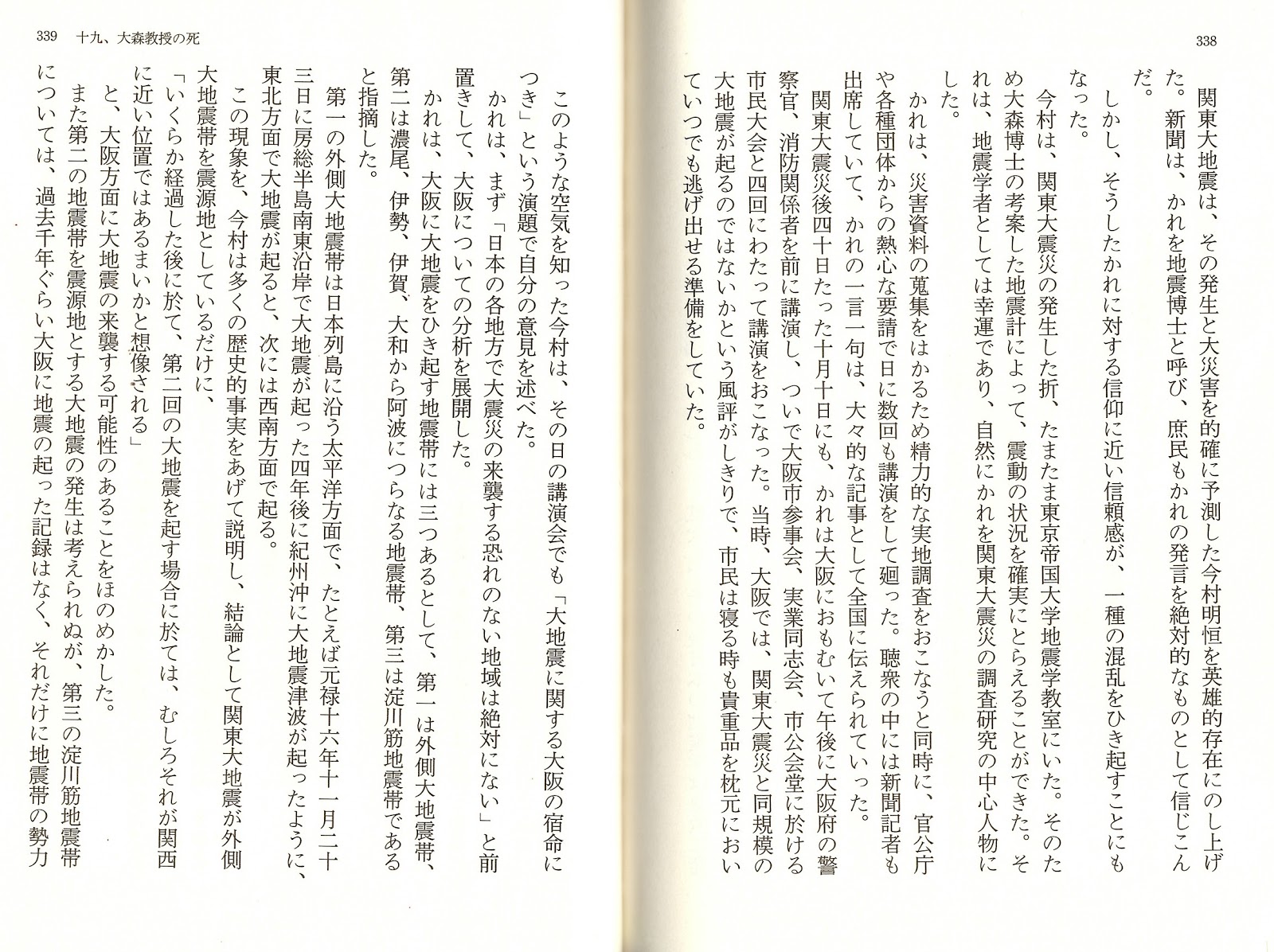 338

関東大地震は、その発生と大災害を的確に予測した今村明恒を英雄的存在にのし上げた。新聞は、かれを地震博士と呼び、庶民もかれの発言を絶対的なものとして信じこんだ。

しかし、そうしたかれに対する信仰に近い信頼感が、一種の混乱をひき起すことにもなった。

今村は、関東大震災の発生した折、たまたま東京帝国大学地震学教室にいた。そのため大森博士の考案した地震計によって、震動の状況を確実にとらえることができた。それは、地震学者としては幸運であり、自然にかれを関東大震災の調査研究の中心人物にした。

かれは、災害資料の蒐集をはかるため精力的な実地調査をおこなうと同時に、官公庁や各種団体からの熱心な要請で日に数回も講演をして廻った。聴衆の中には新聞記者も出席していて、かれの一言一句は、大々的な記事として全国に伝えられていった。

関東大震災後四十日たった十月十日にも、かれは大阪におもむいて午後に大阪府の警察官、消防関係者を前に講演し、ついで大阪市参事会、実業同志会、市公会堂に於ける市民大会と四回にわたって講演をおこなった。当時、大阪では、関東大震災と同規模の大地震が起るのではないかという風評がしきりで、市民は寝る時も貴重品を枕元においていつでも逃げ出せる準備をしていた。

339　十九、大森教授の死

このような空気を知った今村は、その日の講演会でも「大地震に関する大阪の宿命につき」という演題で自分の意見を述べた。

かれは、まず「日本の各地方で大震災の来襲する恐れのない地域は絶対にない」と前置きして、大阪についての分析を展開した。

かれは、大阪に大地震をひき起す地震帯には三つあるとして、第一は外側大地震帯、第二は濃尾、伊勢、伊賀、大和から阿波につらなる地震帯、第三は淀川筋地震帯であると指摘した。

第一の外側大地震帯は日本列島に沿う太平洋方面で、たとえば元禄十六年十一月二十三日に房総半島南東沿岸で大地震が起った四年後に紀州沖に大地震津波が起ったように、東北方面で大地震が起ると、次には西南方面で起る。

この現象を、今村は多くの歴史的事実をあげて説明し、結論として関東大地震が外側大地震帯を震源地としているだけに、

「いくらか経過した後に於て、第二回の大地震を起す場合に於ては、むしろそれが関西に近い位置ではあるまいかと想像される」

と、大阪方面に大地震の来襲する可能性のあることをほのめかした。

また第二の地震帯を震源地とする大地震の発生は考えられぬが、第三の淀川筋地震帯については、過去千年ぐらい大阪に地震の起った記録はなく、それだけに地震帯の勢力